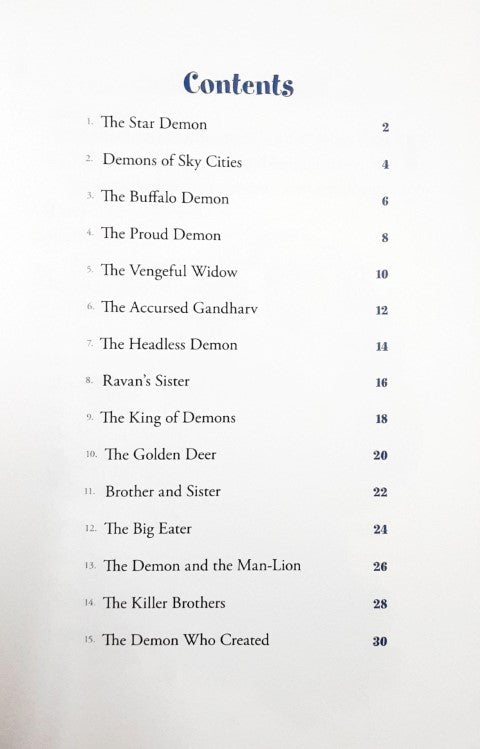 Contents

1. The Star Demon 2

2. Demons of Sky Cities 4

3. The Buffalo Demon 6

4. The Proud Demon 8

5. The Vengeful Widow 10

6. The Accursed Gandharv 12

7. The Headless Demon 14

8. Ravan's Sister 16

9. The King of Demons 18

10. The Golden Deer 20

11. Brother and Sister 22

12. The Big Eater 24

13. The Demon and the Man-Lion 26

14. The Killer Brothers 28

15. The Demon Who Created 30